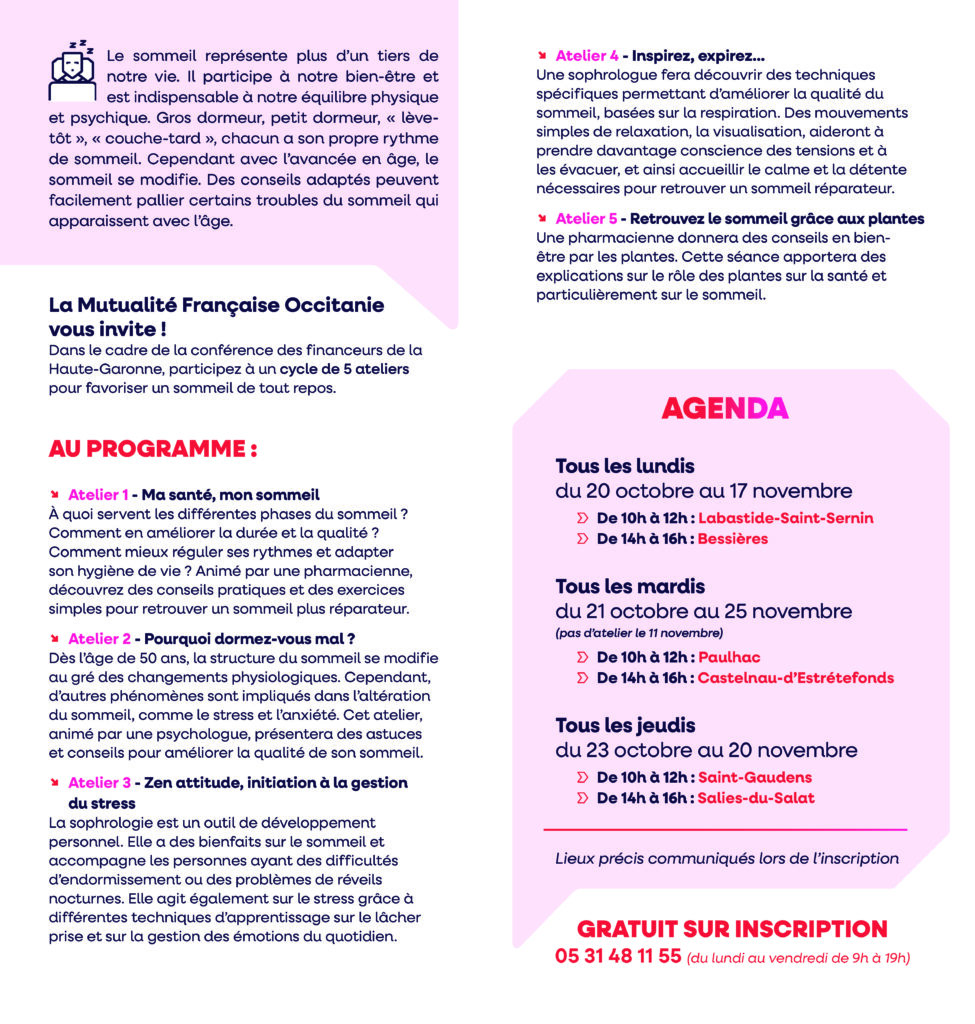 Le sommeil représente plus d'un tiers de notre vie. Il participe à notre bien-être et est indispensable à notre équilibre physique et psychique. Gros dormeur, petit dormeur, « lève-tôt », « couche-tard », chacun a son propre rythme de sommeil. Cependant avec l'avancée en âge, le sommeil se modifie. Des conseils adaptés peuvent facilement pallier certains troubles du sommeil qui apparaissent avec l'âge.

La Mutualité Française Occitanie vous invite !
Dans le cadre de la conférence des financeurs de la Haute-Garonne, participez à un cycle de 5 ateliers pour favoriser un sommeil de tout repos.

AU PROGRAMME :

Atelier 1 - Ma santé, mon sommeil
À quoi servent les différentes phases du sommeil ? Comment en améliorer la durée et la qualité ? Comment mieux réguler ses rythmes et adapter son hygiène de vie ? Animé par une pharmacienne, découvrez des conseils pratiques et des exercices simples pour retrouver un sommeil plus réparateur.

Atelier 2 - Pourquoi dormez-vous mal ?
Dès l'âge de 50 ans, la structure du sommeil se modifie au gré des changements physiologiques. Cependant, d'autres phénomènes sont impliqués dans l'altération du sommeil, comme le stress et l'anxiété. Cet atelier, animé par une psychologue, présentera des astuces et conseils pour améliorer la qualité de son sommeil.

Atelier 3 - Zen attitude, initiation à la gestion du stress
La sophrologie est un outil de développement personnel. Elle a des bienfaits sur le sommeil et accompagne les personnes ayant des difficultés d'endormissement ou des problèmes de réveils nocturnes. Elle agit également sur le stress grâce à différentes techniques d'apprentissage sur le lâcher prise et sur la gestion des émotions du quotidien.

Atelier 4 - Inspirez, expirez…
Une sophrologue fera découvrir des techniques spécifiques permettant d'améliorer la qualité du sommeil, basées sur la respiration. Des mouvements simples de relaxation, la visualisation, aideront à prendre davantage conscience des tensions et à les évacuer, et ainsi accueillir le calme et la détente nécessaires pour retrouver un sommeil réparateur.

Atelier 5 - Retrouvez le sommeil grâce aux plantes
Une pharmacienne donnera des conseils en bien-être par les plantes. Cette séance apportera des explications sur le rôle des plantes sur la santé et particulièrement sur le sommeil.

AGENDA

Tous les lundis
du 20 octobre au 17 novembre
De 10h à 12h : Labastide-Saint-Sernin
De 14h à 16h : Bessières

Tous les mardis
du 21 octobre au 25 novembre
(pas d'atelier le 11 novembre)
De 10h à 12h : Paulhac
De 14h à 16h : Castelnau-d'Estrétefonds

Tous les jeudis
du 23 octobre au 20 novembre
De 10h à 12h : Saint-Gaudens
De 14h à 16h : Salies-du-Salat

Lieux précis communiqués lors de l'inscription

GRATUIT SUR INSCRIPTION
05 31 48 11 55 (du lundi au vendredi de 9h à 19h)